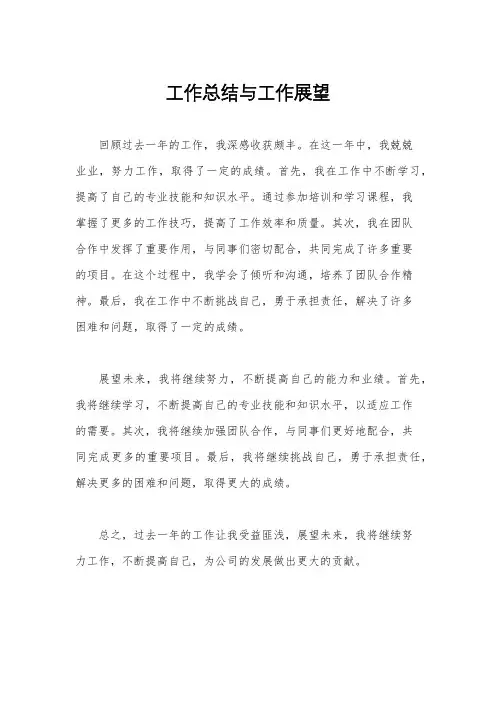 工作总结与工作展望

回顾过去一年的工作，我深感收获颇丰。在这一年中，我兢兢业业，努力工作，取得了一定的成绩。首先，我在工作中不断学习，提高了自己的专业技能和知识水平。通过参加培训和学习课程，我掌握了更多的工作技巧，提高了工作效率和质量。其次，我在团队合作中发挥了重要作用，与同事们密切配合，共同完成了许多重要的项目。在这个过程中，我学会了倾听和沟通，培养了团队合作精神。最后，我在工作中不断挑战自己，勇于承担责任，解决了许多困难和问题，取得了一定的成绩。

展望未来，我将继续努力，不断提高自己的能力和业绩。首先，我将继续学习，不断提高自己的专业技能和知识水平，以适应工作的需要。其次，我将继续加强团队合作，与同事们更好地配合，共同完成更多的重要项目。最后，我将继续挑战自己，勇于承担责任，解决更多的困难和问题，取得更大的成绩。

总之，过去一年的工作让我受益匪浅，展望未来，我将继续努力工作，不断提高自己，为公司的发展做出更大的贡献。